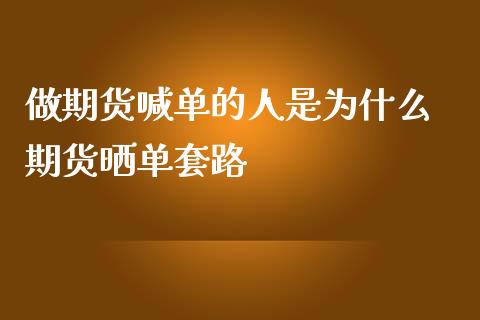 做期货喊单的人是为什么
期货晒单套路